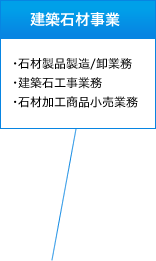 建築石材事業

・石材製品製造/卸業務
・建築石工事業務
・石材加工商品小売業務